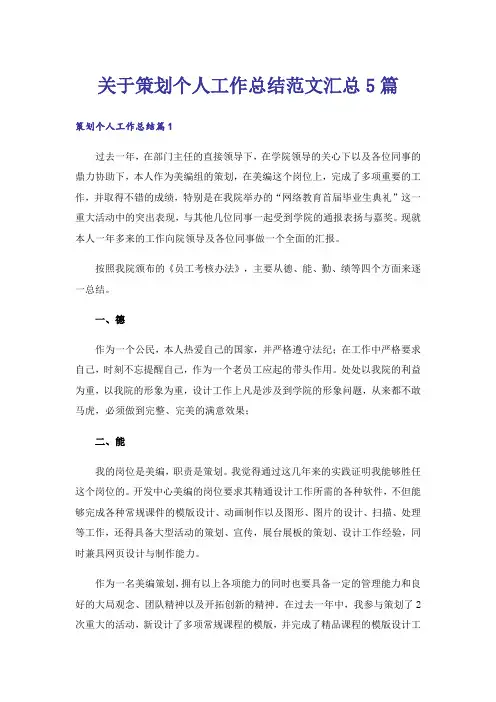 关于策划个人工作总结范文汇总5篇

策划个人工作总结篇1

过去一年，在部门主任的直接领导下，在学院领导的关心下以及各位同事的鼎力协助下，本人作为美编组的策划，在美编这个岗位上，完成了多项重要的工作，并取得不错的成绩，特别是在我院举办的“网络教育首届毕业生典礼”这一重大活动中的突出表现，与其他几位同事一起受到学院的通报表扬与嘉奖。现就本人一年多来的工作向院领导及各位同事做一个全面的汇报。

按照我院颁布的《员工考核办法》，主要从德、能、勤、绩等四个方面来逐一总结。

一、德

作为一个公民，本人热爱自己的国家，并严格遵守法纪；在工作中严格要求自己，时刻不忘提醒自己，作为一个老员工应起的带头作用。处处以我院的利益为重，以我院的形象为重，设计工作上凡是涉及到学院的形象问题，从来都不敢马虎，必须做到完整、完美的满意效果；

二、能

我的岗位是美编，职责是策划。我觉得通过这几年来的实践证明我能够胜任这个岗位的。开发中心美编的岗位要求其精通设计工作所需的各种软件，不但能够完成各种常规课件的模版设计、动画制作以及图形、图片的设计、扫描、处理等工作，还得具备大型活动的策划、宣传，展台展板的策划、设计工作经验，同时兼具网页设计与制作能力。

作为一名美编策划，拥有以上各项能力的同时也要具备一定的管理能力和良好的大局观念、团队精神以及开拓创新的精神。在过去一年中，我参与策划了2次重大的活动，新设计了多项常规课程的模版，并完成了精品课程的模版设计工